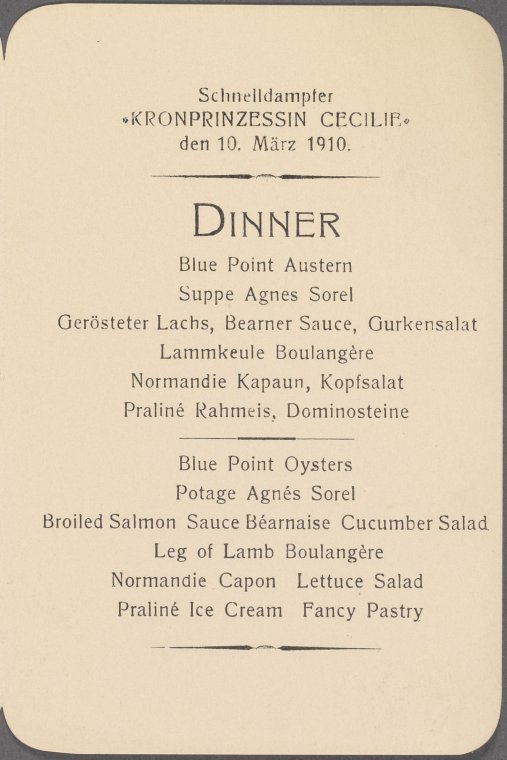 Schnelldampfer
»KRONPRINZESSIN CECILIE«
den 10. März 1910.

DINNER

Blue Point Austern
Suppe Agnes Sorel
Gerösteter Lachs, Bearner Sauce, Gurkensalat
Lammkeule Boulangère
Normandie Kapaun, Kopfsalat
Praliné Rahmeis, Dominosteine

Blue Point Oysters
Potage Agnés Sorel
Broiled Salmon Sauce Béarnaise Cucumber Salad
Leg of Lamb Boulangère
Normandie Capon Lettuce Salad
Praliné Ice Cream Fancy Pastry